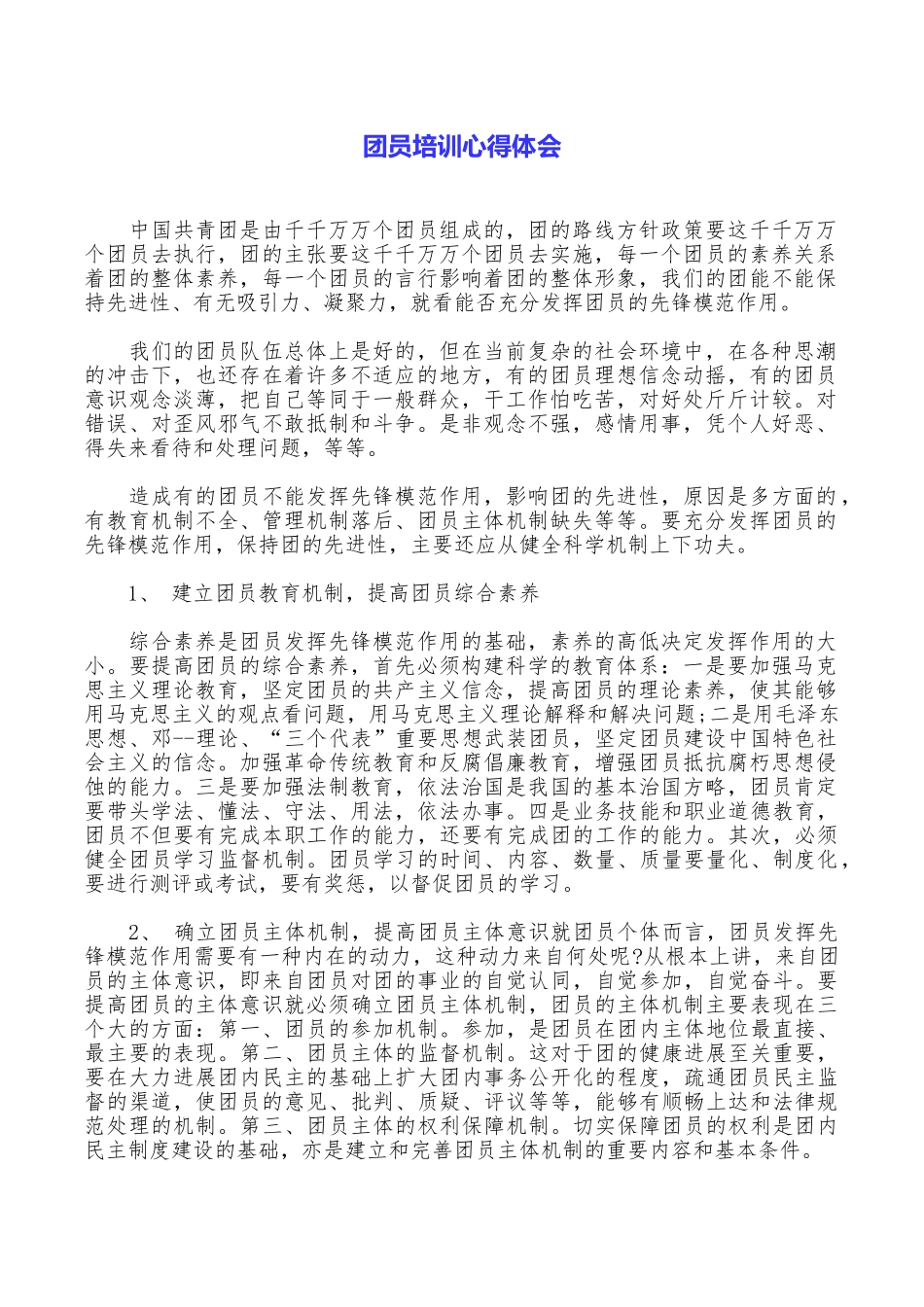 团员培训心得体会

中国共青团是由千千万万个团员组成的，团的路线方针政策要这千千万万个团员去执行，团的主张要这千千万万个团员去实施，每一个团员的素养关系着团的整体素养，每一个团员的言行影响着团的整体形象，我们的团能不能保持先进性、有无吸引力、凝聚力，就看能否充分发挥团员的先锋模范作用。

我们的团员队伍总体上是好的，但在当前复杂的社会环境中，在各种思潮的冲击下，也还存在着许多不适应的地方，有的团员理想信念动摇，有的团员意识观念淡薄，把自己等同于一般群众，干工作怕吃苦，对好处斤斤计较。对错误、对歪风邪气不敢抵制和斗争。是非观念不强，感情用事，凭个人好恶、得失来看待和处理问题，等等。

造成有的团员不能发挥先锋模范作用，影响团的先进性，原因是多方面的，有教育机制不全、管理机制落后、团员主体机制缺失等等。要充分发挥团员的先锋模范作用，保持团的先进性，主要还应从健全科学机制上下功夫。

1、 建立团员教育机制，提高团员综合素养

综合素养是团员发挥先锋模范作用的基础，素养的高低决定发挥作用的大小。要提高团员的综合素养，首先必须构建科学的教育体系：一是要加强马克思主义理论教育，坚定团员的共产主义信念，提高团员的理论素养，使其能够用马克思主义的观点看问题，用马克思主义理论解释和解决问题;二是用毛泽东思想、邓--理论、“三个代表”重要思想武装团员，坚定团员建设中国特色社会主义的信念。加强革命传统教育和反腐倡廉教育，增强团员抵抗腐朽思想侵蚀的能力。三是要加强法制教育，依法治国是我国的基本治国方略，团员肯定要带头学法、懂法、守法、用法，依法办事。四是业务技能和职业道德教育，团员不但要有完成本职工作的能力，还要有完成团的工作的能力。其次，必须健全团员学习监督机制。团员学习的时间、内容、数量、质量要量化、制度化，要进行测评或考试，要有奖惩，以督促团员的学习。

2、 确立团员主体机制，提高团员主体意识就团员个体而言，团员发挥先锋模范作用需要有一种内在的动力，这种动力来自何处呢?从根本上讲，来自团员的主体意识，即来自团员对团的事业的自觉认同，自觉参加，自觉奋斗。要提高团员的主体意识就必须确立团员主体机制，团员的主体机制主要表现在三个大的方面：第一、团员的参加机制。参加，是团员在团内主体地位最直接、最主要的表现。第二、团员主体的监督机制。这对于团的健康进展至关重要，要在大力进展团内民主的基础上扩大团内事务公开化的程度，疏通团员民主监督的渠道，使团员的意见、批判、质疑、评议等等，能够有顺畅上达和法律规范处理的机制。第三、团员主体的权利保障机制。切实保障团员的权利是团内民主制度建设的基础，亦是建立和完善团员主体机制的重要内容和基本条件。